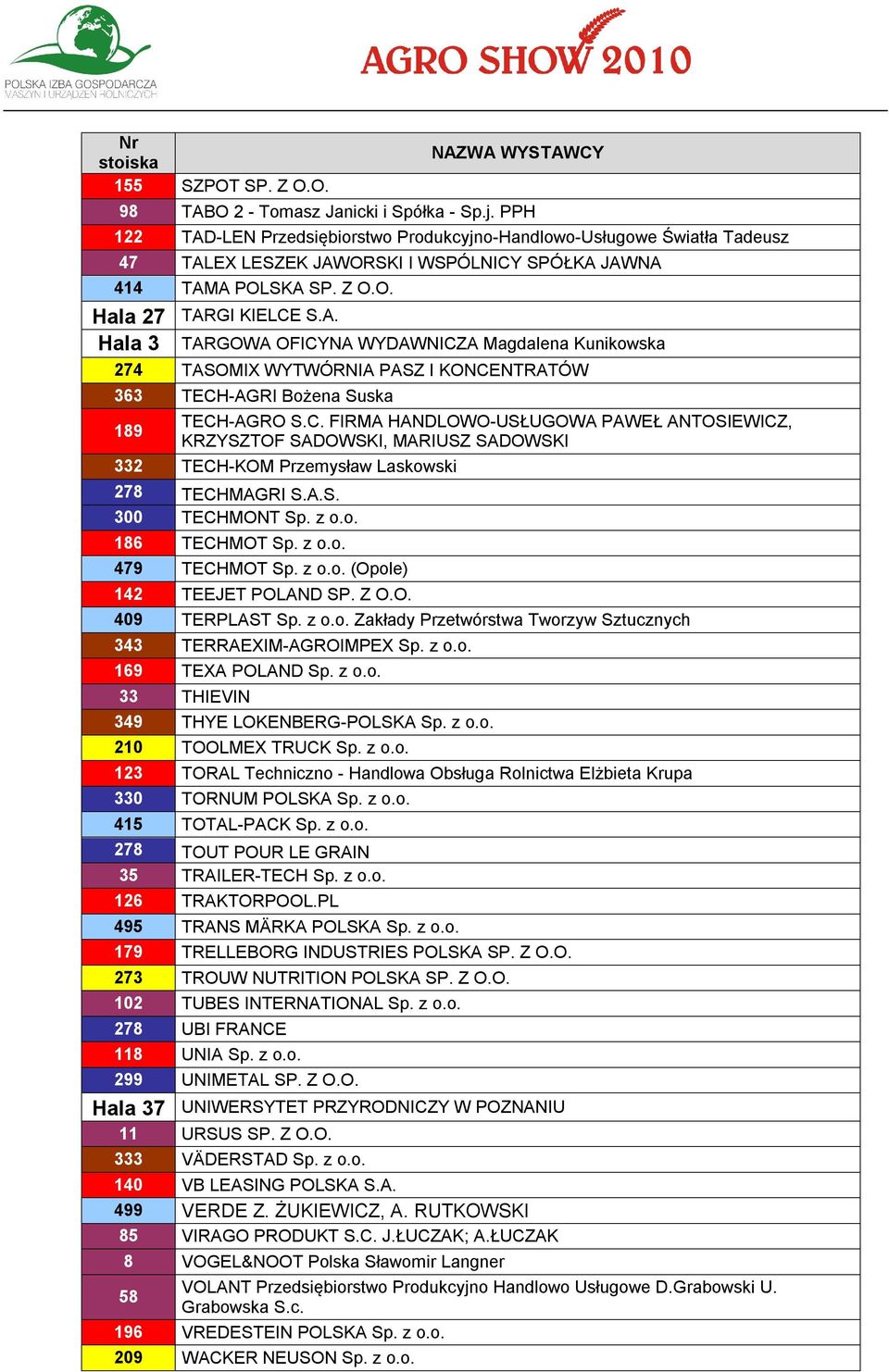 POLSKA IZBA GOSPODARCZA MASZYN I URZĄDZEŃ ROLNICZYCH

AGRO SHOW 2010

| Nr stoiska | NAZWA WYSTAWCY |
|---|---|
| 155 | SZPOT SP. Z O.O. |
| 98 | TABO 2 - Tomasz Janicki i Spółka - Sp.j. PPH |
| 122 | TAD-LEN Przedsiębiorstwo Produkcyjno-Handlowo-Usługowe Światła Tadeusz |
| 47 | TALEX LESZEK JAWORSKI I WSPÓLNICY SPÓŁKA JAWNA |
| 414 | TAMA POLSKA SP. Z O.O. |
| Hala 27 | TARGI KIELCE S.A. |
| Hala 3 | TARGOWA OFICYNA WYDAWNICZA Magdalena Kunikowska |
| 274 | TASOMIX WYTWÓRNIA PASZ I KONCENTRATÓW |
| 363 | TECH-AGRI Bożena Suska |
| 189 | TECH-AGRO S.C. FIRMA HANDLOWO-USŁUGOWA PAWEŁ ANTOSIEWICZ, KRZYSZTOF SADOWSKI, MARIUSZ SADOWSKI |
| 332 | TECH-KOM Przemysław Laskowski |
| 278 | TECHMAGRI S.A.S. |
| 300 | TECHMONT Sp. z o.o. |
| 186 | TECHMOT Sp. z o.o. |
| 479 | TECHMOT Sp. z o.o. (Opole) |
| 142 | TEEJET POLAND SP. Z O.O. |
| 409 | TERPLAST Sp. z o.o. Zakłady Przetwórstwa Tworzyw Sztucznych |
| 343 | TERRAEXIM-AGROIMPEX Sp. z o.o. |
| 169 | TEXA POLAND Sp. z o.o. |
| 33 | THIEVIN |
| 349 | THYE LOKENBERG-POLSKA Sp. z o.o. |
| 210 | TOOLMEX TRUCK Sp. z o.o. |
| 123 | TORAL Techniczno - Handlowa Obsługa Rolnictwa Elżbieta Krupa |
| 330 | TORNUM POLSKA Sp. z o.o. |
| 415 | TOTAL-PACK Sp. z o.o. |
| 278 | TOUT POUR LE GRAIN |
| 35 | TRAILER-TECH Sp. z o.o. |
| 126 | TRAKTORPOOL.PL |
| 495 | TRANS MÄRKA POLSKA Sp. z o.o. |
| 179 | TRELLEBORG INDUSTRIES POLSKA SP. Z O.O. |
| 273 | TROUW NUTRITION POLSKA SP. Z O.O. |
| 102 | TUBES INTERNATIONAL Sp. z o.o. |
| 278 | UBI FRANCE |
| 118 | UNIA Sp. z o.o. |
| 299 | UNIMETAL SP. Z O.O. |
| Hala 37 | UNIWERSYTET PRZYRODNICZY W POZNANIU |
| 11 | URSUS SP. Z O.O. |
| 333 | VÄDERSTAD Sp. z o.o. |
| 140 | VB LEASING POLSKA S.A. |
| 499 | VERDE Z. ŻUKIEWICZ, A. RUTKOWSKI |
| 85 | VIRAGO PRODUKT S.C. J.ŁUCZAK; A.ŁUCZAK |
| 8 | VOGEL&NOOT Polska Sławomir Langner |
| 58 | VOLANT Przedsiębiorstwo Produkcyjno Handlowo Usługowe D.Grabowski U. Grabowska S.c. |
| 196 | VREDESTEIN POLSKA Sp. z o.o. |
| 209 | WACKER NEUSON Sp. z o.o. |